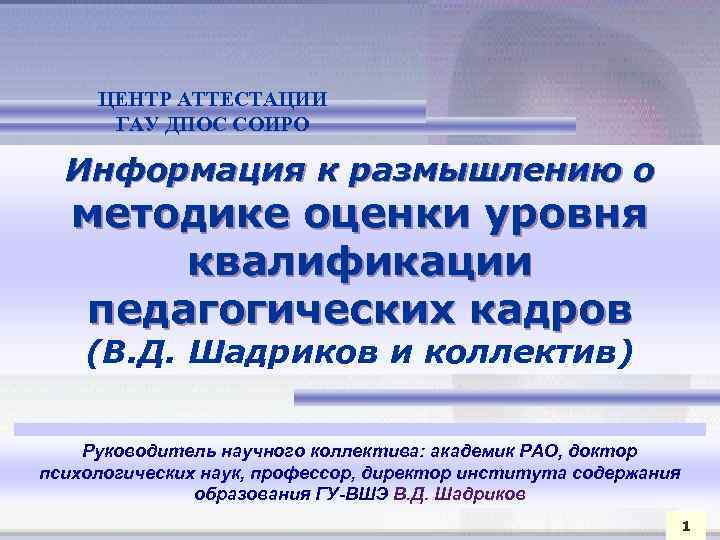 ЦЕНТР АТТЕСТАЦИИ
ГАУ ДПОС СОИРО

Информация к размышлению о методике оценки уровня квалификации педагогических кадров (В.Д. Шадриков и коллектив)

Руководитель научного коллектива: академик РАО, доктор психологических наук, профессор, директор института содержания образования ГУ-ВШЭ В.Д. Шадриков

1